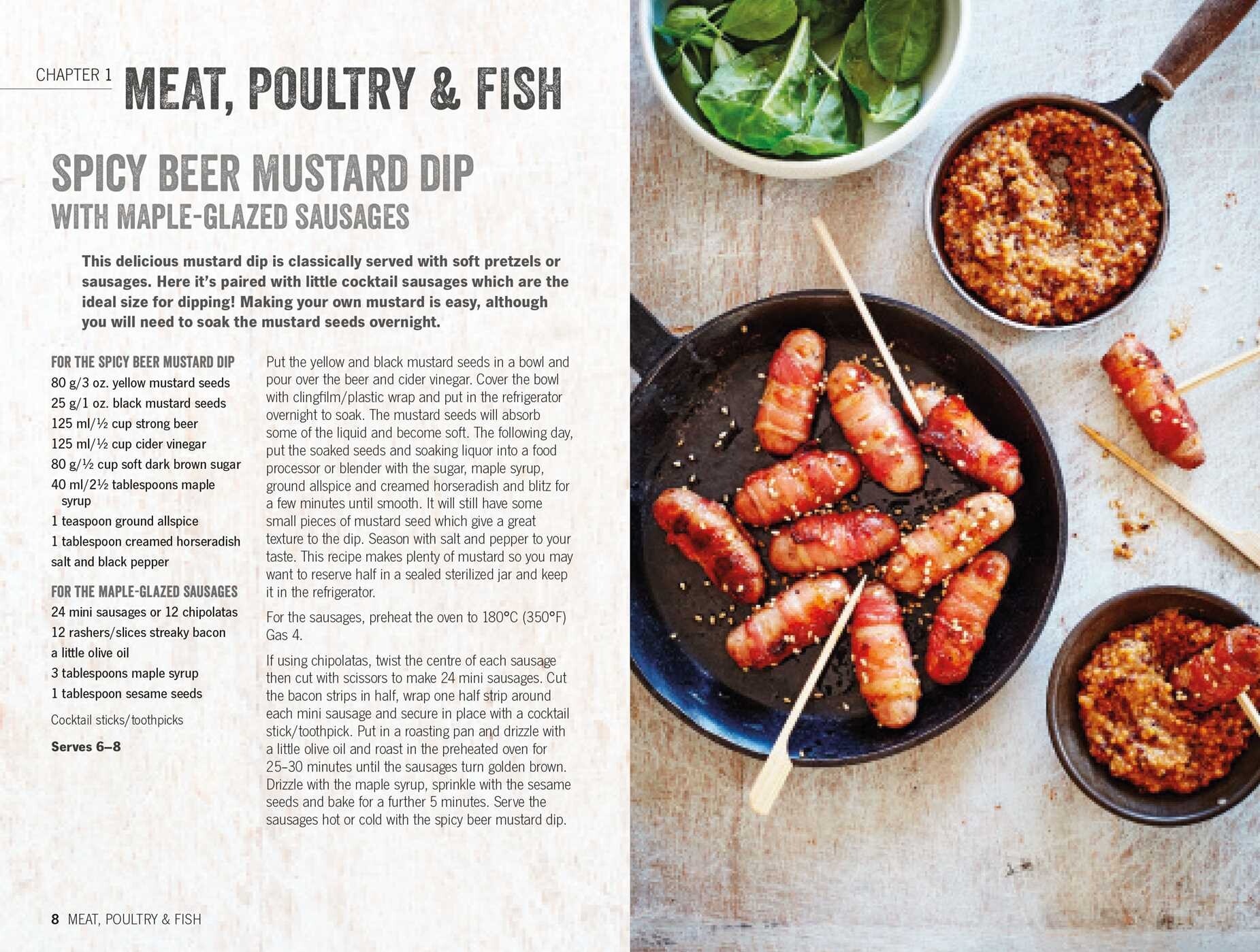 CHAPTER 1 MEAT, POULTRY & FISH

SPICY BEER MUSTARD DIP
WITH MAPLE-GLAZED SAUSAGES

This delicious mustard dip is classically served with soft pretzels or sausages. Here it's paired with little cocktail sausages which are the ideal size for dipping! Making your own mustard is easy, although you will need to soak the mustard seeds overnight.

FOR THE SPICY BEER MUSTARD DIP
80 g/3 oz. yellow mustard seeds
25 g/1 oz. black mustard seeds
125 ml/½ cup strong beer
125 ml/½ cup cider vinegar
80 g/½ cup soft dark brown sugar
40 ml/2½ tablespoons maple syrup
1 teaspoon ground allspice
1 tablespoon creamed horseradish
salt and black pepper

FOR THE MAPLE-GLAZED SAUSAGES
24 mini sausages or 12 chipolatas
12 rashers/slices streaky bacon
a little olive oil
3 tablespoons maple syrup
1 tablespoon sesame seeds

Cocktail sticks/toothpicks

Serves 6–8

Put the yellow and black mustard seeds in a bowl and pour over the beer and cider vinegar. Cover the bowl with clingfilm/plastic wrap and put in the refrigerator overnight to soak. The mustard seeds will absorb some of the liquid and become soft. The following day, put the soaked seeds and soaking liquor into a food processor or blender with the sugar, maple syrup, ground allspice and creamed horseradish and blitz for a few minutes until smooth. It will still have some small pieces of mustard seed which give a great texture to the dip. Season with salt and pepper to your taste. This recipe makes plenty of mustard so you may want to reserve half in a sealed sterilized jar and keep it in the refrigerator.

For the sausages, preheat the oven to 180°C (350°F) Gas 4.

If using chipolatas, twist the centre of each sausage then cut with scissors to make 24 mini sausages. Cut the bacon strips in half, wrap one half strip around each mini sausage and secure in place with a cocktail stick/toothpick. Put in a roasting pan and drizzle with a little olive oil and roast in the preheated oven for 25–30 minutes until the sausages turn golden brown. Drizzle with the maple syrup, sprinkle with the sesame seeds and bake for a further 5 minutes. Serve the sausages hot or cold with the spicy beer mustard dip.

8 MEAT, POULTRY & FISH